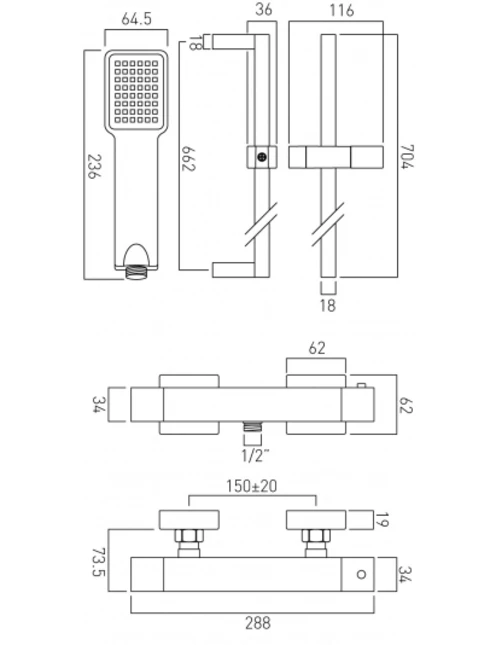 64.5
36
116
18
236
662
704
18
62
34
62
1/2"
150±20
19
73.5
34
288